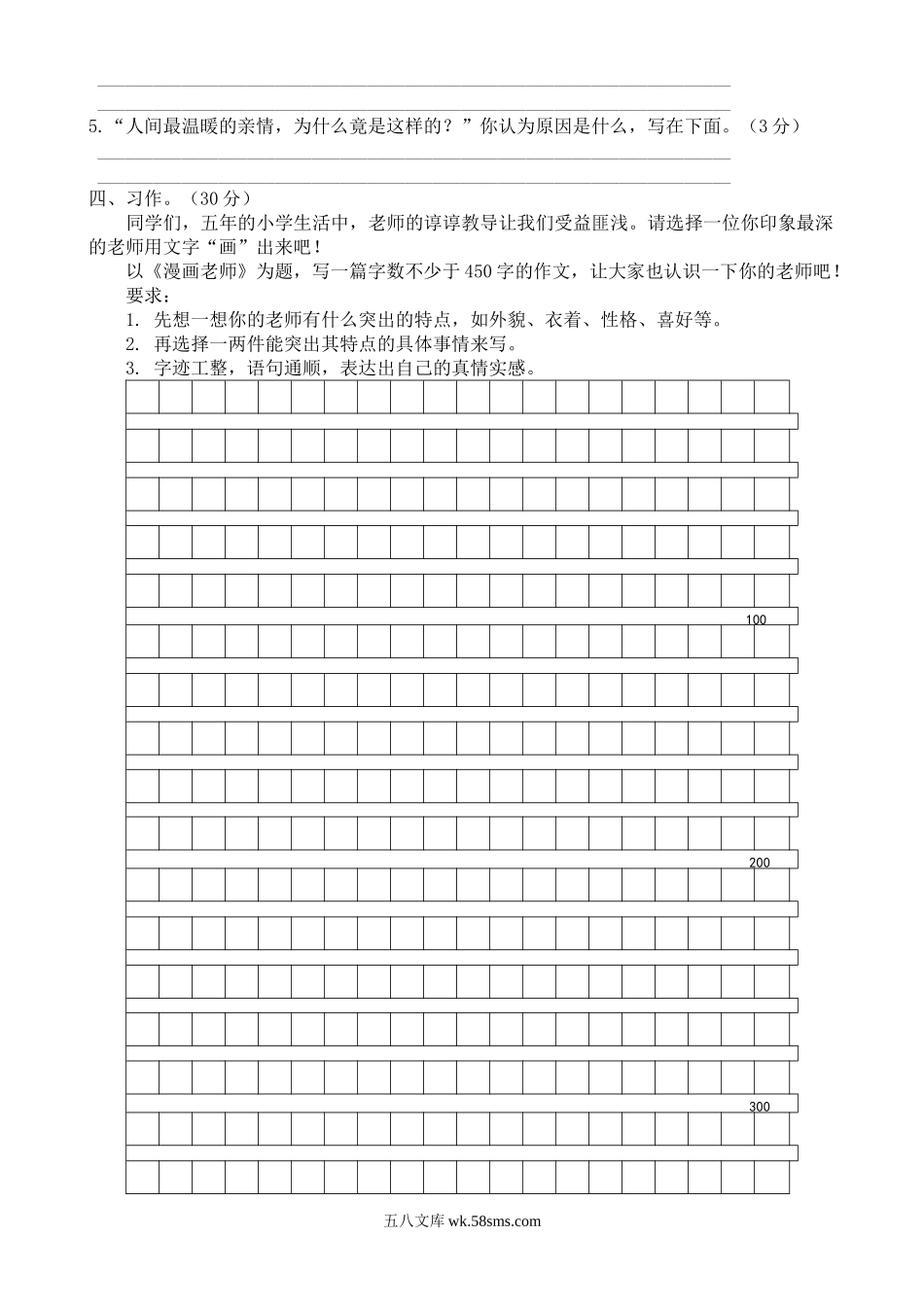 5.“人间最温暖的亲情，为什么竟是这样的？”你认为原因是什么，写在下面。（3分）

四、习作。（30分）

同学们，五年的小学生活中，老师的谆谆教导让我们受益匪浅。请选择一位你印象最深的老师用文字“画”出来吧！

以《漫画老师》为题，写一篇字数不少于450字的作文，让大家也认识一下你的老师吧！

要求：

1. 先想一想你的老师有什么突出的特点，如外貌、衣着、性格、喜好等。

2. 再选择一两件能突出其特点的具体事情来写。

3. 字迹工整，语句通顺，表达出自己的真情实感。

100

200

300

五八文库 wk.58sms.com